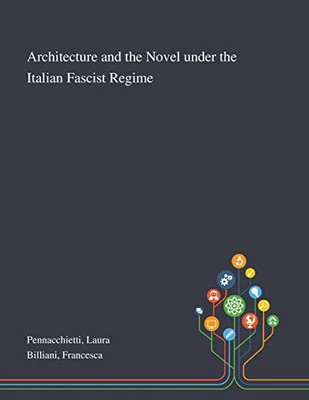 Architecture and the Novel under the Italian Fascist Regime

Pennacchietti, Laura
Billiani, Francesca